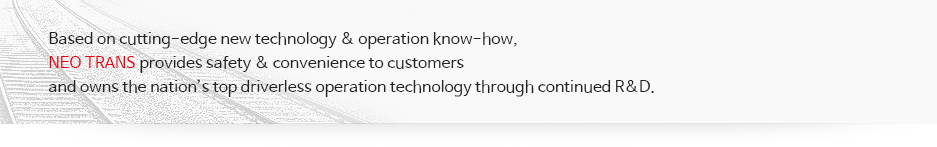 Based on cutting-edge new technology & operation know-how,
NEO TRANS provides safety & convenience to customers
and owns the nation's top driverless operation technology through continued R&D.